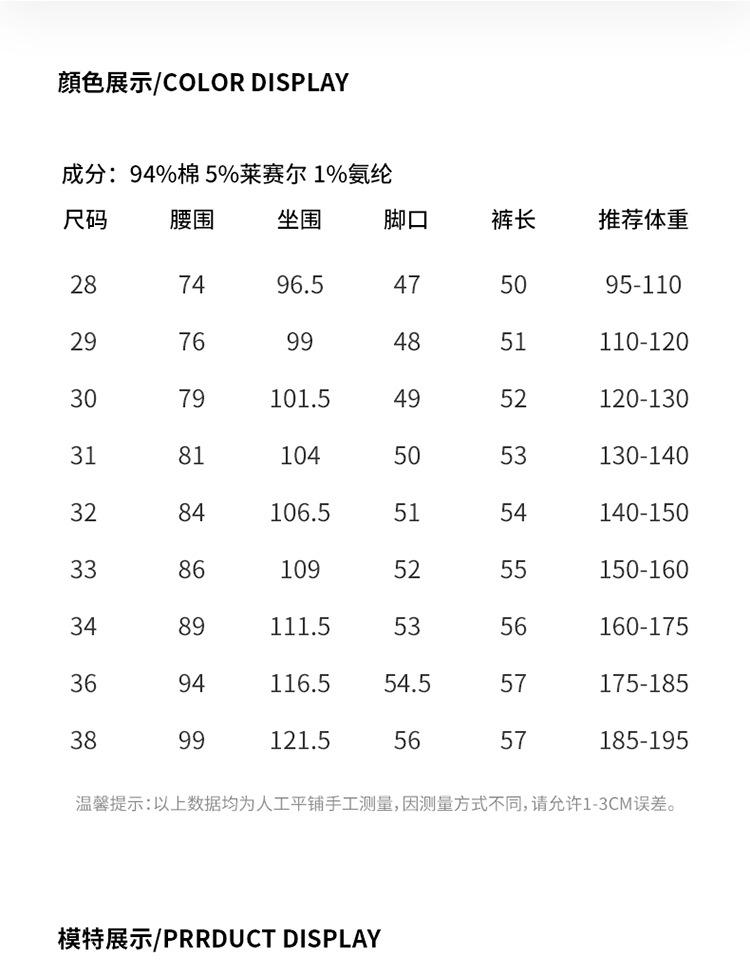 颜色展示/COLOR DISPLAY

成分：94%棉 5%莱赛尔 1%氨纶

| 尺码 | 腰围 | 坐围 | 脚口 | 裤长 | 推荐体重 |
|---|---|---|---|---|---|
| 28 | 74 | 96.5 | 47 | 50 | 95-110 |
| 29 | 76 | 99 | 48 | 51 | 110-120 |
| 30 | 79 | 101.5 | 49 | 52 | 120-130 |
| 31 | 81 | 104 | 50 | 53 | 130-140 |
| 32 | 84 | 106.5 | 51 | 54 | 140-150 |
| 33 | 86 | 109 | 52 | 55 | 150-160 |
| 34 | 89 | 111.5 | 53 | 56 | 160-175 |
| 36 | 94 | 116.5 | 54.5 | 57 | 175-185 |
| 38 | 99 | 121.5 | 56 | 57 | 185-195 |

温馨提示：以上数据均为人工平铺手工测量，因测量方式不同，请允许1-3CM误差。

模特展示/PRRDUCT DISPLAY